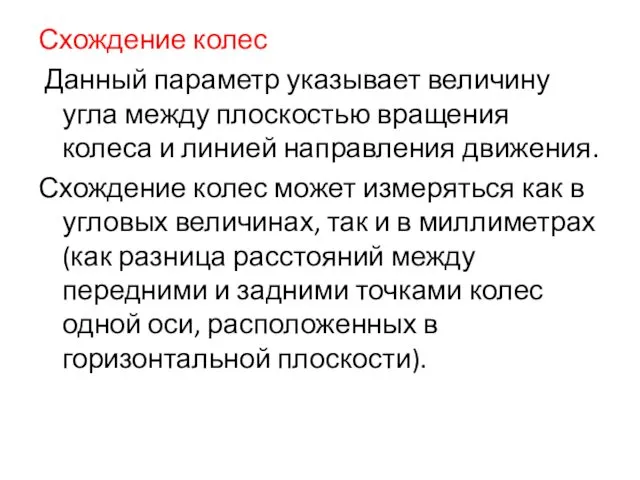 Схождение колес

Данный параметр указывает величину угла между плоскостью вращения колеса и линией направления движения.

Схождение колес может измеряться как в угловых величинах, так и в миллиметрах (как разница расстояний между передними и задними точками колес одной оси, расположенных в горизонтальной плоскости).